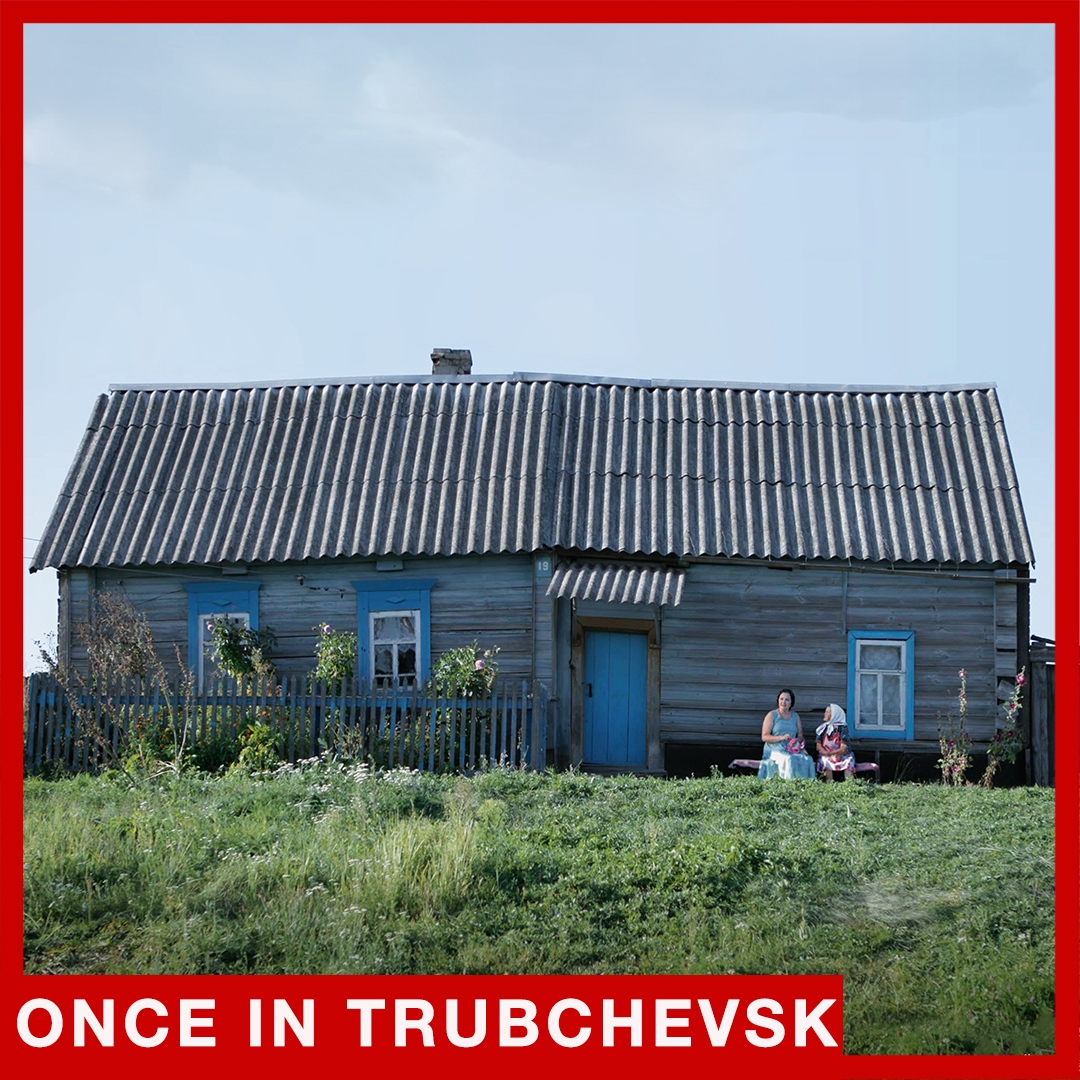 19

ONCE IN TRUBCHEVSK